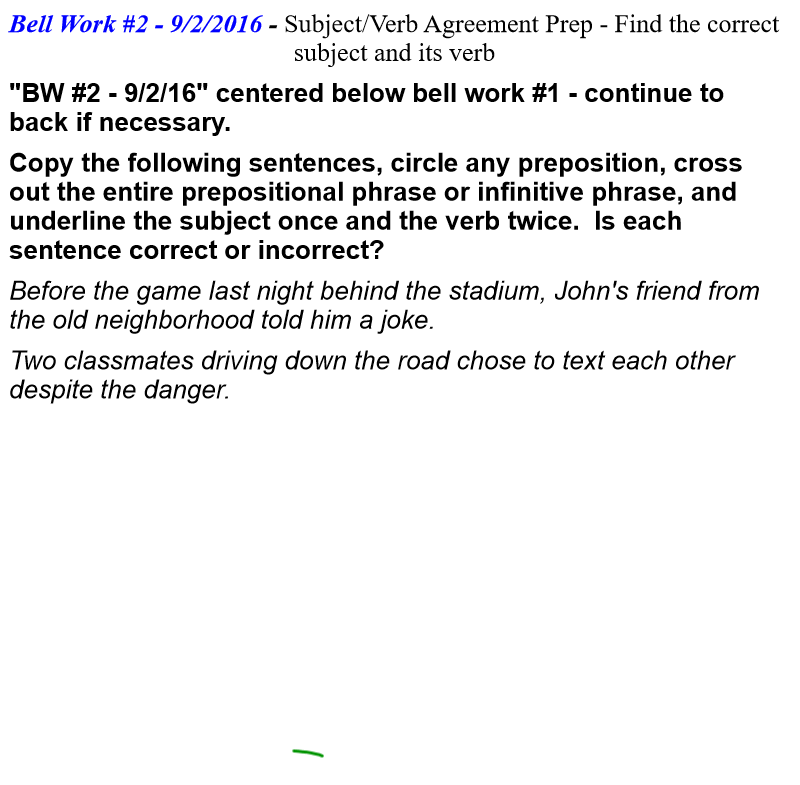 Bell Work #2 - 9/2/2016 - Subject/Verb Agreement Prep - Find the correct subject and its verb

"BW #2 - 9/2/16" centered below bell work #1 - continue to back if necessary.

Copy the following sentences, circle any preposition, cross out the entire prepositional phrase or infinitive phrase, and underline the subject once and the verb twice. Is each sentence correct or incorrect?

Before the game last night behind the stadium, John's friend from the old neighborhood told him a joke.

Two classmates driving down the road chose to text each other despite the danger.